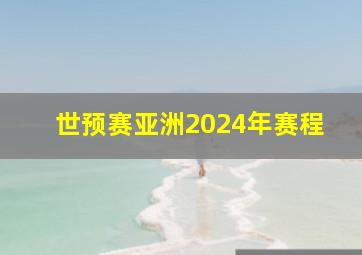 世预赛亚洲2024年赛程